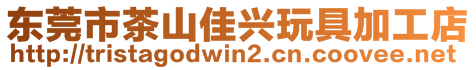 东莞市茶山佳兴玩具加工店
http://tristagodwin2.cn.coovee.net